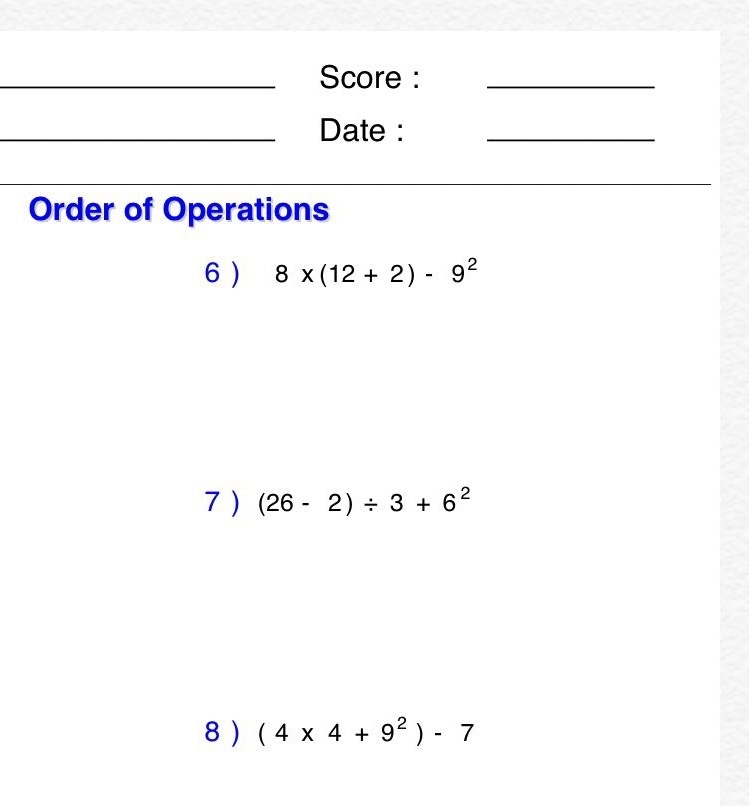 ____ Score : ____

____ Date : ____

Order of Operations

6 ) $8 \times (12 + 2) - 9^2$

7 ) $(26 - 2) \div 3 + 6^2$

8 ) $(4 \times 4 + 9^2) - 7$